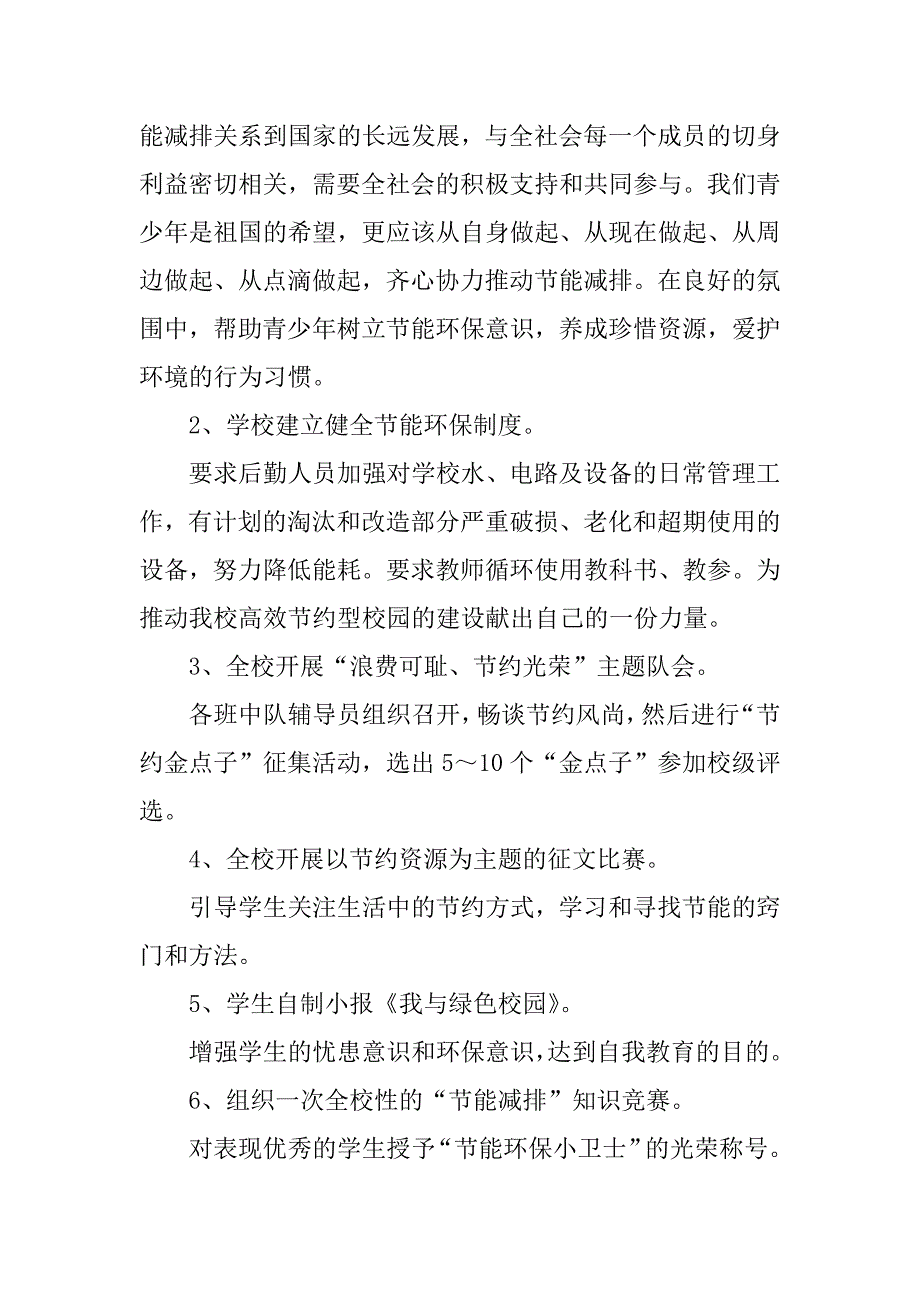 能减排关系到国家的长远发展，与全社会每一个成员的切身利益密切相关，需要全社会的积极支持和共同参与。我们青少年是祖国的希望，更应该从自身做起、从现在做起、从周边做起、从点滴做起，齐心协力推动节能减排。在良好的氛围中，帮助青少年树立节能环保意识，养成珍惜资源，爱护环境的行为习惯。

2、学校建立健全节能环保制度。

要求后勤人员加强对学校水、电路及设备的日常管理工作，有计划的淘汰和改造部分严重破损、老化和超期使用的设备，努力降低能耗。要求教师循环使用教科书、教参。为推动我校高效节约型校园的建设献出自己的一份力量。

3、全校开展“浪费可耻、节约光荣”主题队会。

各班中队辅导员组织召开，畅谈节约风尚，然后进行“节约金点子”征集活动，选出5～10个“金点子”参加校级评选。

4、全校开展以节约资源为主题的征文比赛。

引导学生关注生活中的节约方式，学习和寻找节能的窍门和方法。

5、学生自制小报《我与绿色校园》。

增强学生的忧患意识和环保意识，达到自我教育的目的。

6、组织一次全校性的“节能减排”知识竞赛。

对表现优秀的学生授予“节能环保小卫士”的光荣称号。